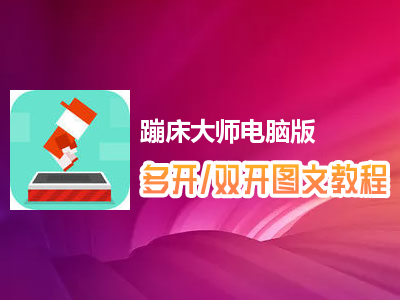 蹦床大师电脑版
多开/双开图文教程